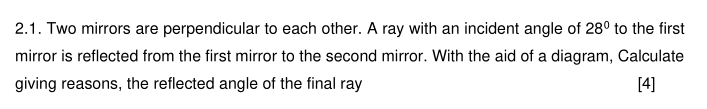 2.1. Two mirrors are perpendicular to each other. A ray with an incident angle of $28^0$ to the first mirror is reflected from the first mirror to the second mirror. With the aid of a diagram, Calculate giving reasons, the reflected angle of the final ray [4]